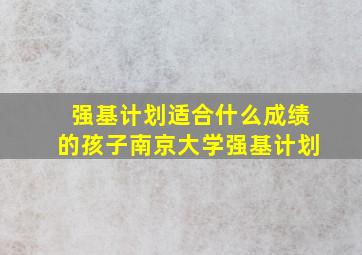 强基计划适合什么成绩的孩子南京大学强基计划